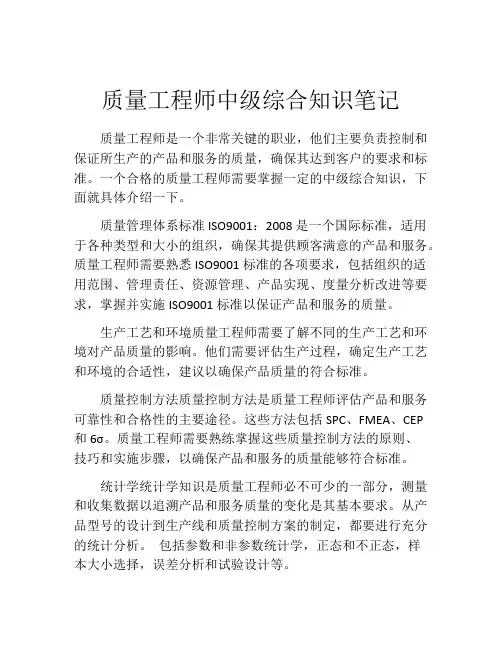 质量工程师中级综合知识笔记

质量工程师是一个非常关键的职业，他们主要负责控制和保证所生产的产品和服务的质量，确保其达到客户的要求和标准。一个合格的质量工程师需要掌握一定的中级综合知识，下面就具体介绍一下。

质量管理体系标准 ISO9001：2008 是一个国际标准，适用于各种类型和大小的组织，确保其提供顾客满意的产品和服务。质量工程师需要熟悉 ISO9001 标准的各项要求，包括组织的适用范围、管理责任、资源管理、产品实现、度量分析改进等要求，掌握并实施 ISO9001 标准以保证产品和服务的质量。

生产工艺和环境质量工程师需要了解不同的生产工艺和环境对产品质量的影响。他们需要评估生产过程，确定生产工艺和环境的合适性，建议以确保产品质量的符合标准。

质量控制方法质量控制方法是质量工程师评估产品和服务可靠性和合格性的主要途径。这些方法包括 SPC、FMEA、CEP 和 6σ。质量工程师需要熟练掌握这些质量控制方法的原则、技巧和实施步骤，以确保产品和服务的质量能够符合标准。

统计学统计学知识是质量工程师必不可少的一部分，测量和收集数据以追溯产品和服务质量的变化是其基本要求。从产品型号的设计到生产线和质量控制方案的制定，都要进行充分的统计分析。 包括参数和非参数统计学，正态和不正态，样本大小选择，误差分析和试验设计等。